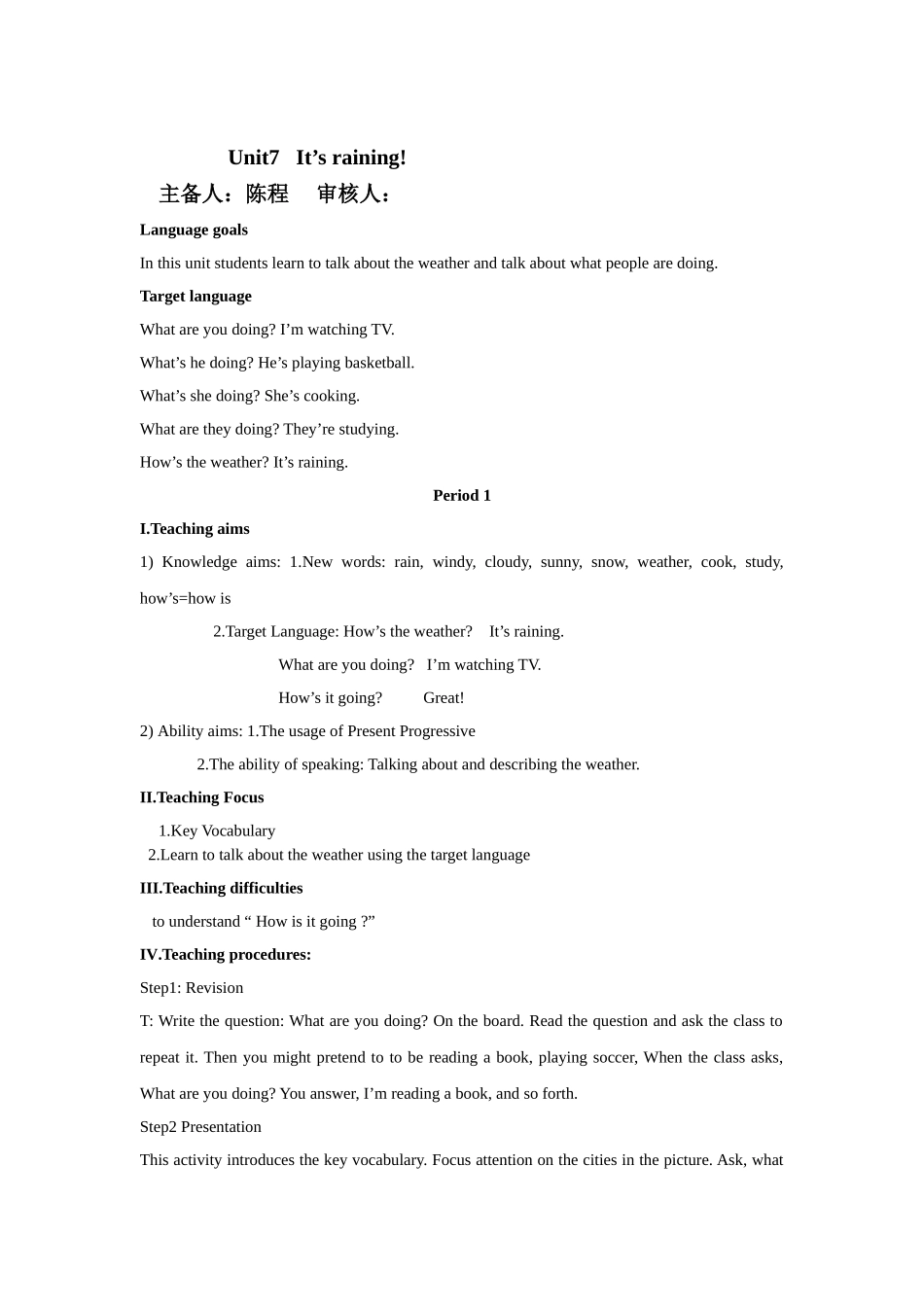 Unit7 It’s raining!

主备人：陈程 审核人：

Language goals

In this unit students learn to talk about the weather and talk about what people are doing.

Target language

What are you doing? I’m watching TV.

What’s he doing? He’s playing basketball.

What’s she doing? She’s cooking.

What are they doing? They’re studying.

How’s the weather? It’s raining.

Period 1

I.Teaching aims

1) Knowledge aims: 1.New words: rain, windy, cloudy, sunny, snow, weather, cook, study, how’s=how is

2.Target Language: How’s the weather? It’s raining.

What are you doing? I’m watching TV.

How’s it going? Great!

2) Ability aims: 1.The usage of Present Progressive

2.The ability of speaking: Talking about and describing the weather.

II.Teaching Focus

1.Key Vocabulary

2.Learn to talk about the weather using the target language

III.Teaching difficulties

to understand “ How is it going ?”

IV.Teaching procedures:

Step1: Revision

T: Write the question: What are you doing? On the board. Read the question and ask the class to repeat it. Then you might pretend to to be reading a book, playing soccer, When the class asks, What are you doing? You answer, I’m reading a book, and so forth.

Step2 Presentation

This activity introduces the key vocabulary. Focus attention on the cities in the picture. Ask, what